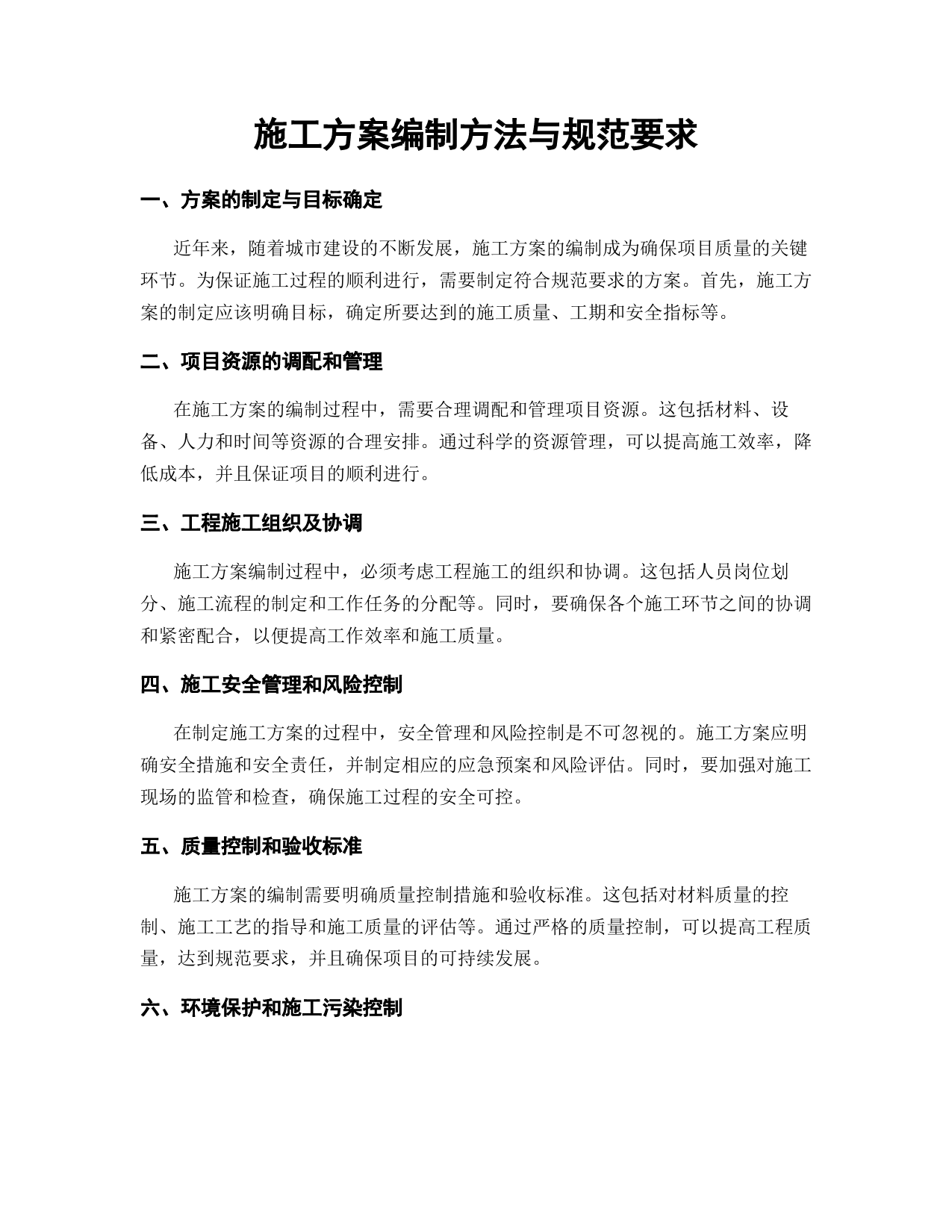 施工方案编制方法与规范要求

一、方案的制定与目标确定

近年来，随着城市建设的不断发展，施工方案的编制成为确保项目质量的关键环节。为保证施工过程的顺利进行，需要制定符合规范要求的方案。首先，施工方案的制定应该明确目标，确定所要达到的施工质量、工期和安全指标等。

二、项目资源的调配和管理

在施工方案的编制过程中，需要合理调配和管理项目资源。这包括材料、设备、人力和时间等资源的合理安排。通过科学的资源管理，可以提高施工效率，降低成本，并且保证项目的顺利进行。

三、工程施工组织及协调

施工方案编制过程中，必须考虑工程施工的组织和协调。这包括人员岗位划分、施工流程的制定和工作任务的分配等。同时，要确保各个施工环节之间的协调和紧密配合，以便提高工作效率和施工质量。

四、施工安全管理和风险控制

在制定施工方案的过程中，安全管理和风险控制是不可忽视的。施工方案应明确安全措施和安全责任，并制定相应的应急预案和风险评估。同时，要加强对施工现场的监管和检查，确保施工过程的安全可控。

五、质量控制和验收标准

施工方案的编制需要明确质量控制措施和验收标准。这包括对材料质量的控制、施工工艺的指导和施工质量的评估等。通过严格的质量控制，可以提高工程质量，达到规范要求，并且确保项目的可持续发展。

六、环境保护和施工污染控制